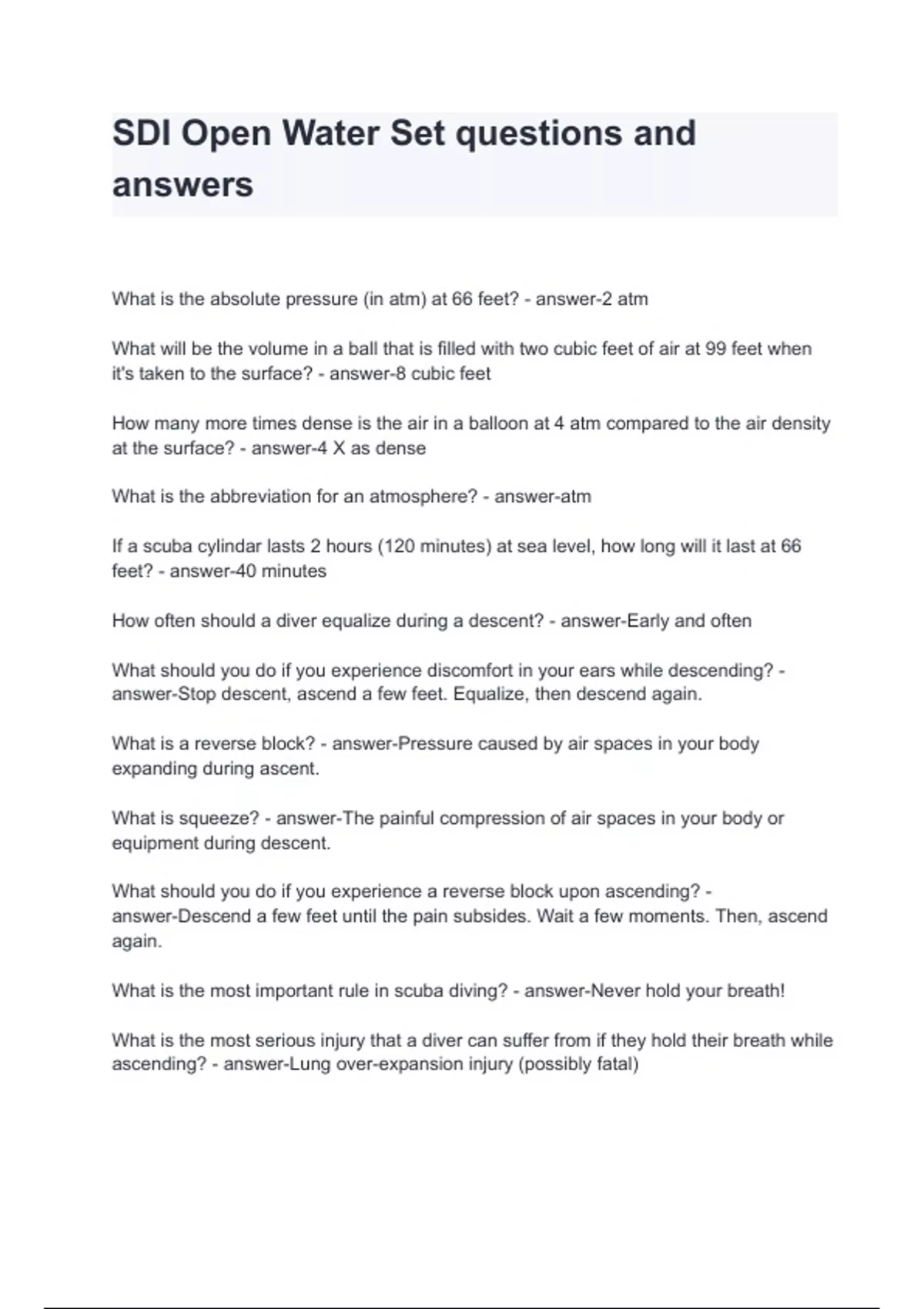 SDI Open Water Set questions and answers

What is the absolute pressure (in atm) at 66 feet? - answer-2 atm

What will be the volume in a ball that is filled with two cubic feet of air at 99 feet when it's taken to the surface? - answer-8 cubic feet

How many more times dense is the air in a balloon at 4 atm compared to the air density at the surface? - answer-4 X as dense

What is the abbreviation for an atmosphere? - answer-atm

If a scuba cylindar lasts 2 hours (120 minutes) at sea level, how long will it last at 66 feet? - answer-40 minutes

How often should a diver equalize during a descent? - answer-Early and often

What should you do if you experience discomfort in your ears while descending? - answer-Stop descent, ascend a few feet. Equalize, then descend again.

What is a reverse block? - answer-Pressure caused by air spaces in your body expanding during ascent.

What is squeeze? - answer-The painful compression of air spaces in your body or equipment during descent.

What should you do if you experience a reverse block upon ascending? - answer-Descend a few feet until the pain subsides. Wait a few moments. Then, ascend again.

What is the most important rule in scuba diving? - answer-Never hold your breath!

What is the most serious injury that a diver can suffer from if they hold their breath while ascending? - answer-Lung over-expansion injury (possibly fatal)